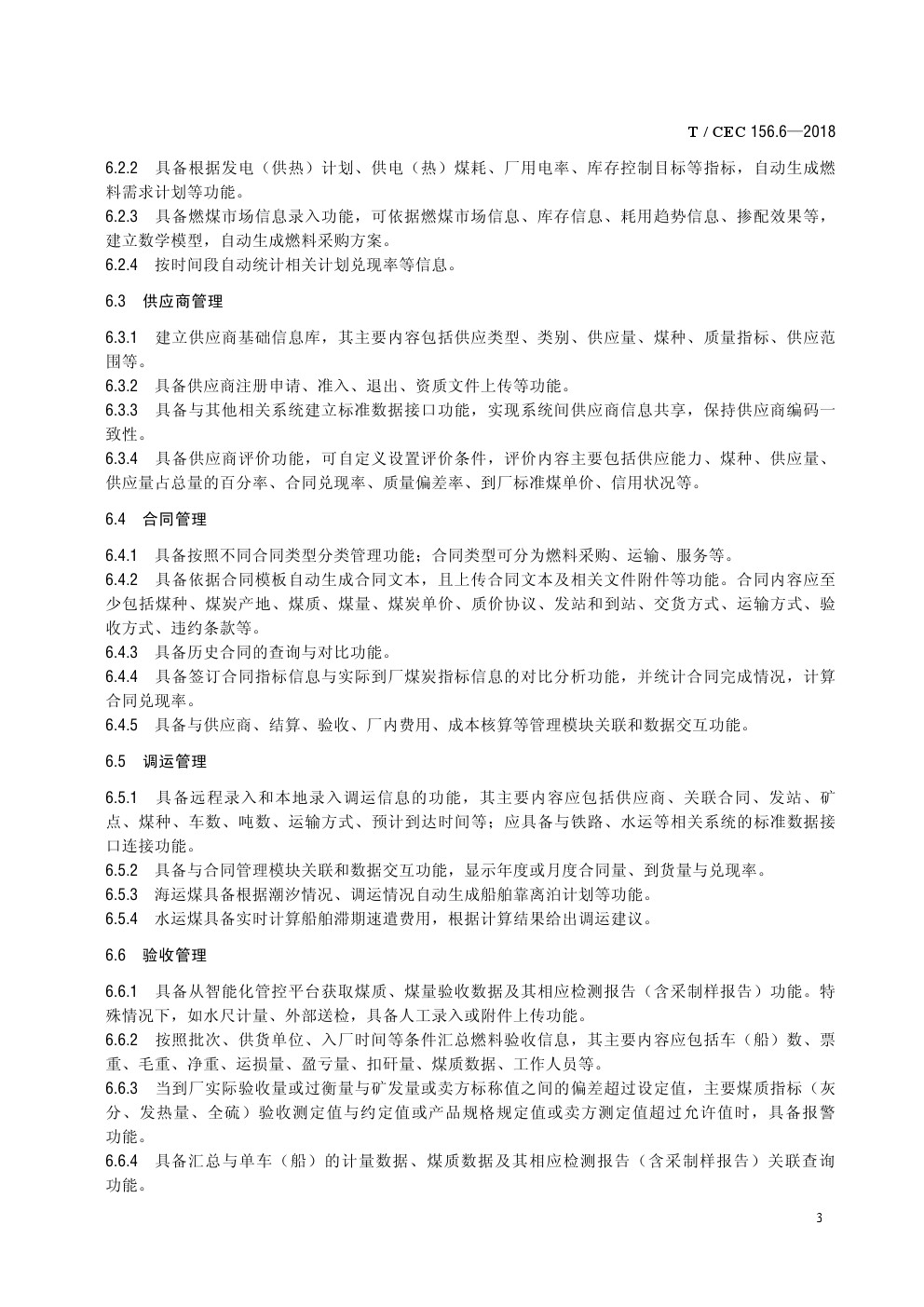 T / CEC 156.6—2018

6.2.2　具备根据发电（供热）计划、供电（热）煤耗、厂用电率、库存控制目标等指标，自动生成燃料需求计划等功能。
6.2.3　具备燃煤市场信息录入功能，可依据燃煤市场信息、库存信息、耗用趋势信息、掺配效果等，建立数学模型，自动生成燃料采购方案。
6.2.4　按时间段自动统计相关计划兑现率等信息。

6.3　供应商管理

6.3.1　建立供应商基础信息库，其主要内容包括供应类型、类别、供应量、煤种、质量指标、供应范围等。
6.3.2　具备供应商注册申请、准入、退出、资质文件上传等功能。
6.3.3　具备与其他相关系统建立标准数据接口功能，实现系统间供应商信息共享，保持供应商编码一致性。
6.3.4　具备供应商评价功能，可自定义设置评价条件，评价内容主要包括供应能力、煤种、供应量、供应量占总量的百分率、合同兑现率、质量偏差率、到厂标准煤单价、信用状况等。

6.4　合同管理

6.4.1　具备按照不同合同类型分类管理功能；合同类型可分为燃料采购、运输、服务等。
6.4.2　具备依据合同模板自动生成合同文本，且上传合同文本及相关文件附件等功能。合同内容应至少包括煤种、煤炭产地、煤质、煤量、煤炭单价、质价协议、发站和到站、交货方式、运输方式、验收方式、违约条款等。
6.4.3　具备历史合同的查询与对比功能。
6.4.4　具备签订合同指标信息与实际到厂煤炭指标信息的对比分析功能，并统计合同完成情况，计算合同兑现率。
6.4.5　具备与供应商、结算、验收、厂内费用、成本核算等管理模块关联和数据交互功能。

6.5　调运管理

6.5.1　具备远程录入和本地录入调运信息的功能，其主要内容应包括供应商、关联合同、发站、矿点、煤种、车数、吨数、运输方式、预计到达时间等；应具备与铁路、水运等相关系统的标准数据接口连接功能。
6.5.2　具备与合同管理模块关联和数据交互功能，显示年度或月度合同量、到货量与兑现率。
6.5.3　海运煤具备根据潮汐情况、调运情况自动生成船舶靠离泊计划等功能。
6.5.4　水运煤具备实时计算船舶滞期速遣费用，根据计算结果给出调运建议。

6.6　验收管理

6.6.1　具备从智能化管控平台获取煤质、煤量验收数据及其相应检测报告（含采制样报告）功能。特殊情况下，如水尺计量、外部送检，具备人工录入或附件上传功能。
6.6.2　按照批次、供货单位、入厂时间等条件汇总燃料验收信息，其主要内容应包括车（船）数、票重、毛重、净重、运损量、盈亏量、扣矸量、煤质数据、工作人员等。
6.6.3　当到厂实际验收量或过衡量与矿发量或卖方标称值之间的偏差超过设定值，主要煤质指标（灰分、发热量、全硫）验收测定值与约定值或产品规格规定值或卖方测定值超过允许值时，具备报警功能。
6.6.4　具备汇总与单车（船）的计量数据、煤质数据及其相应检测报告（含采制样报告）关联查询功能。

3